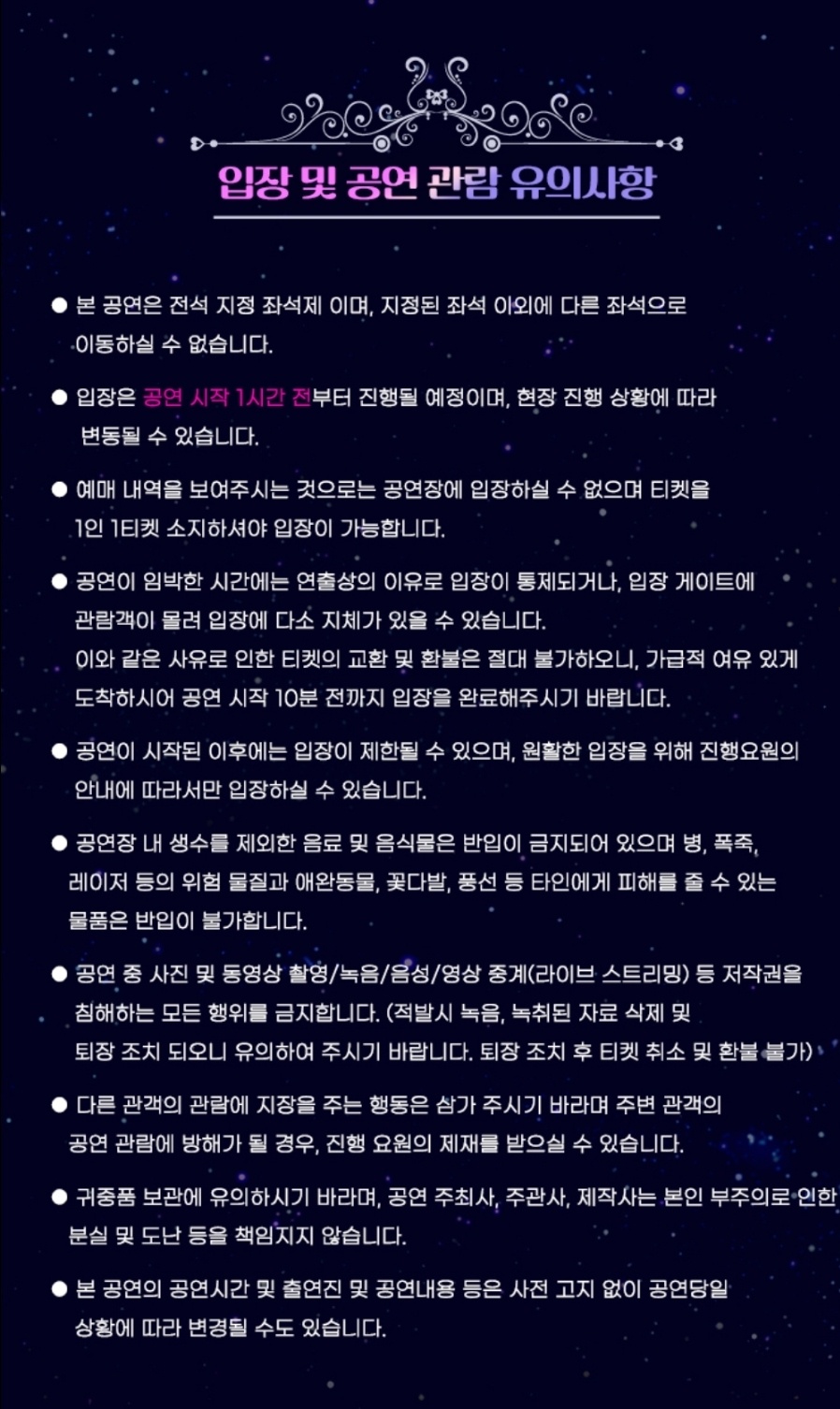 입장 및 공연 관람 유의사항

● 본 공연은 전석 지정 좌석제 이며, 지정된 좌석 이외에 다른 좌석으로 이동하실 수 없습니다.

● 입장은 공연 시작 1시간 전부터 진행될 예정이며, 현장 진행 상황에 따라 변동될 수 있습니다.

● 예매 내역을 보여주시는 것으로는 공연장에 입장하실 수 없으며 티켓을 1인 1티켓 소지하셔야 입장이 가능합니다.

● 공연이 임박한 시간에는 연출상의 이유로 입장이 통제되거나, 입장 게이트에 관람객이 몰려 입장에 다소 지체가 있을 수 있습니다.
이와 같은 사유로 인한 티켓의 교환 및 환불은 절대 불가하오니, 가급적 여유 있게 도착하시어 공연 시작 10분 전까지 입장을 완료해주시기 바랍니다.

● 공연이 시작된 이후에는 입장이 제한될 수 있으며, 원활한 입장을 위해 진행요원의 안내에 따라서만 입장하실 수 있습니다.

● 공연장 내 생수를 제외한 음료 및 음식물은 반입이 금지되어 있으며 병, 폭죽, 레이저 등의 위험 물질과 애완동물, 꽃다발, 풍선 등 타인에게 피해를 줄 수 있는 물품은 반입이 불가합니다.

● 공연 중 사진 및 동영상 촬영/녹음/음성/영상 중계(라이브 스트리밍) 등 저작권을 침해하는 모든 행위를 금지합니다. (적발시 녹음, 녹취된 자료 삭제 및 퇴장 조치 되오니 유의하여 주시기 바랍니다. 퇴장 조치 후 티켓 취소 및 환불 불가)

● 다른 관객의 관람에 지장을 주는 행동은 삼가 주시기 바라며 주변 관객의 공연 관람에 방해가 될 경우, 진행 요원의 제재를 받으실 수 있습니다.

● 귀중품 보관에 유의하시기 바라며, 공연 주최사, 주관사, 제작사는 본인 부주의로 인한 분실 및 도난 등을 책임지지 않습니다.

● 본 공연의 공연시간 및 출연진 및 공연내용 등은 사전 고지 없이 공연당일 상황에 따라 변경될 수도 있습니다.